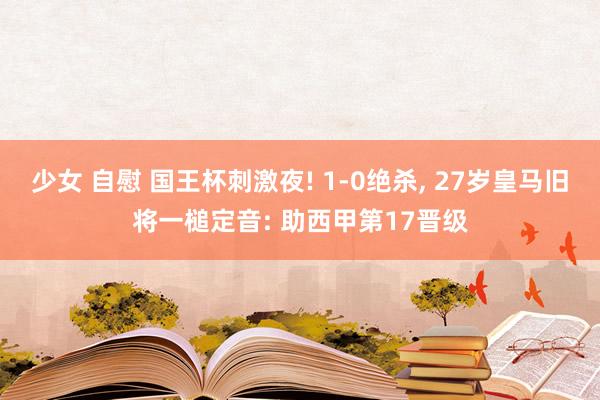 少女 自慰 国王杯刺激夜! 1-0绝杀, 27岁皇马旧将一槌定音: 助西甲第17晋级